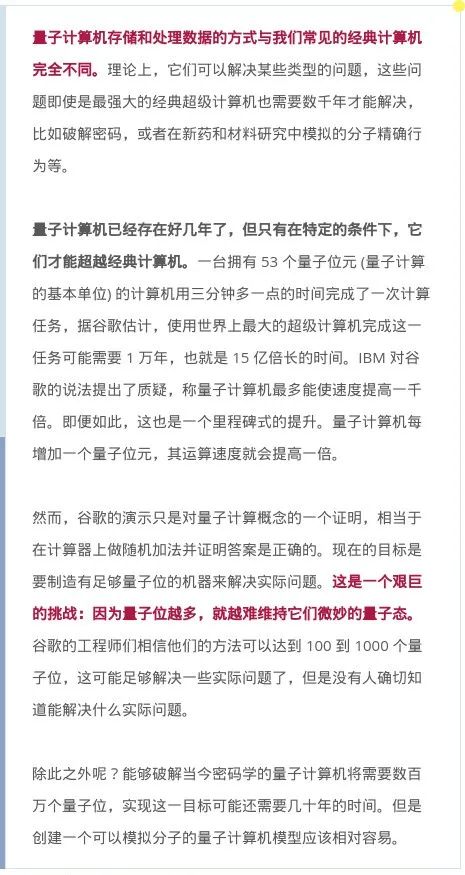 量子计算机存储和处理数据的方式与我们常见的经典计算机完全不同。理论上，它们可以解决某些类型的问题，这些问题即使是最强大的经典超级计算机也需要数千年才能解决，比如破解密码，或者在新药和材料研究中模拟的分子精确行为等。

量子计算机已经存在好几年了，但只有在特定的条件下，它们才能超越经典计算机。一台拥有 53 个量子位元 (量子计算的基本单位) 的计算机用三分钟多一点的时间完成了一次计算任务，据谷歌估计，使用世界上最大的超级计算机完成这一任务可能需要 1 万年，也就是 15 亿倍长的时间。IBM 对谷歌的说法提出了质疑，称量子计算机最多能使速度提高一千倍。即便如此，这也是一个里程碑式的提升。量子计算机每增加一个量子位元，其运算速度就会提高一倍。

然而，谷歌的演示只是对量子计算概念的一个证明，相当于在计算器上做随机加法并证明答案是正确的。现在的目标是要制造有足够量子位的机器来解决实际问题。这是一个艰巨的挑战：因为量子位越多，就越难维持它们微妙的量子态。谷歌的工程师们相信他们的方法可以达到 100 到 1000 个量子位，这可能足够解决一些实际问题了，但是没有人确切知道能解决什么实际问题。

除此之外呢？能够破解当今密码学的量子计算机将需要数百万个量子位，实现这一目标可能还需要几十年的时间。但是创建一个可以模拟分子的量子计算机模型应该相对容易。